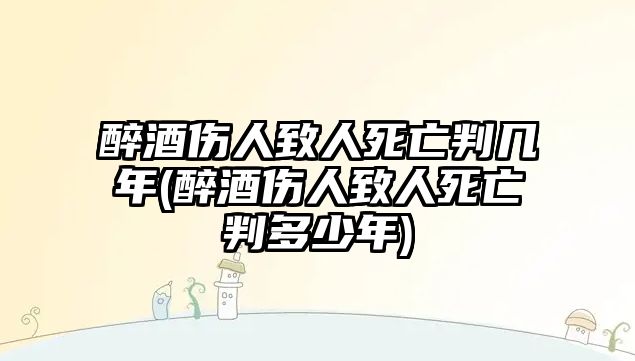 醉酒伤人致人死亡判几年(醉酒伤人致人死亡判多少年)